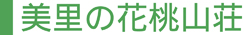 美里の花桃山荘